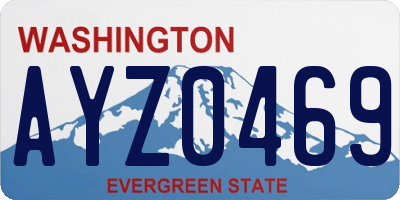 WASHINGTON
AYZ0469
EVERGREEN STATE